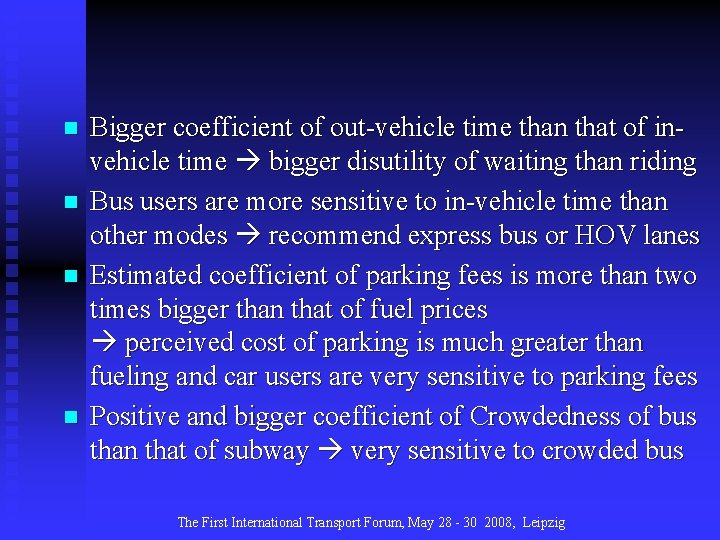 • Bigger coefficient of out-vehicle time than that of in-vehicle time → bigger disutility of waiting than riding

• Bus users are more sensitive to in-vehicle time than other modes → recommend express bus or HOV lanes

• Estimated coefficient of parking fees is more than two times bigger than that of fuel prices
→ perceived cost of parking is much greater than fueling and car users are very sensitive to parking fees

• Positive and bigger coefficient of Crowdedness of bus than that of subway → very sensitive to crowded bus

The First International Transport Forum, May 28 - 30 2008, Leipzig